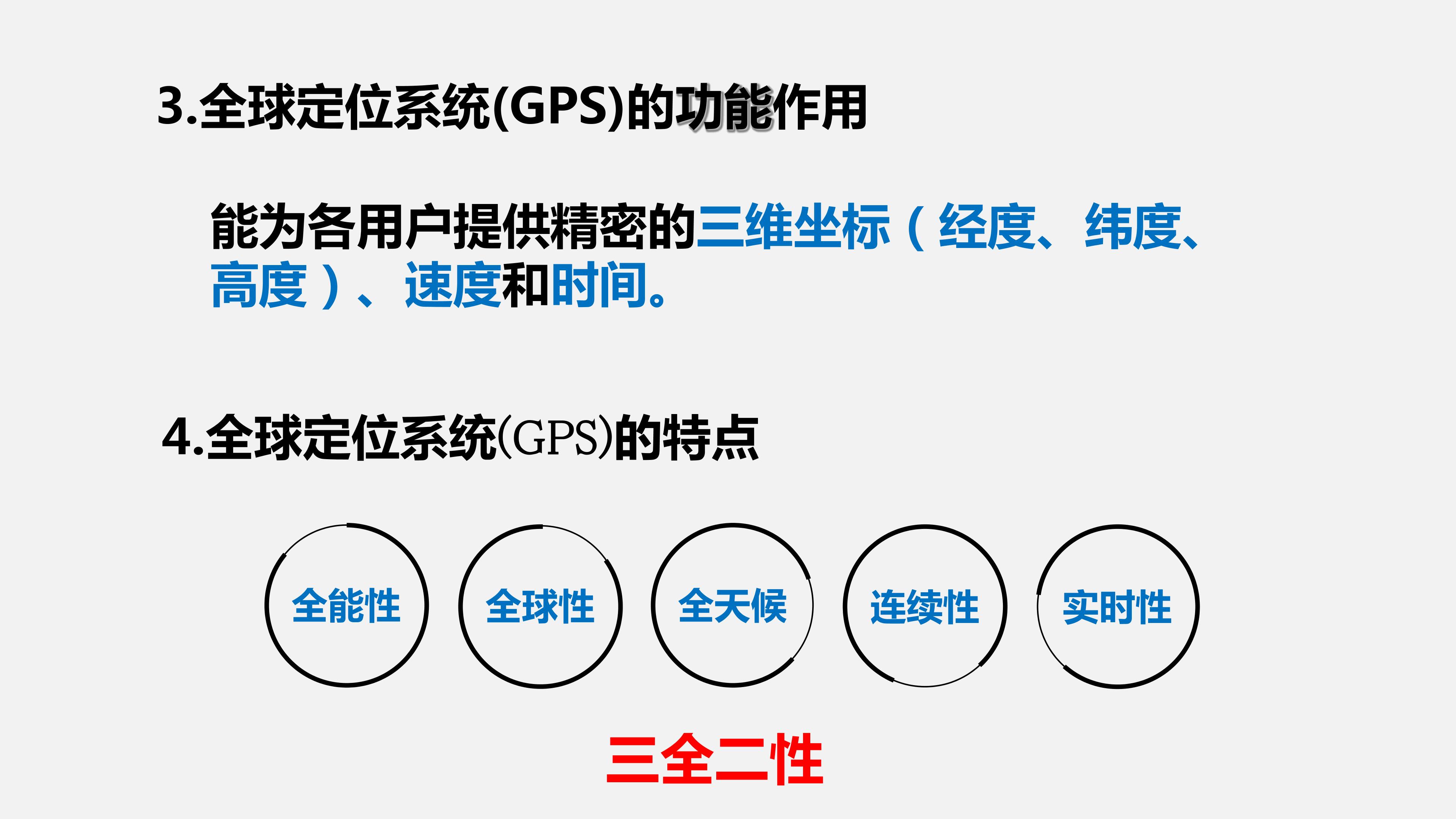 3.全球定位系统(GPS)的功能作用

能为各用户提供精密的三维坐标（经度、纬度、高度）、速度和时间。

4.全球定位系统(GPS)的特点

全能性

全球性

全天候

连续性

实时性

三全二性